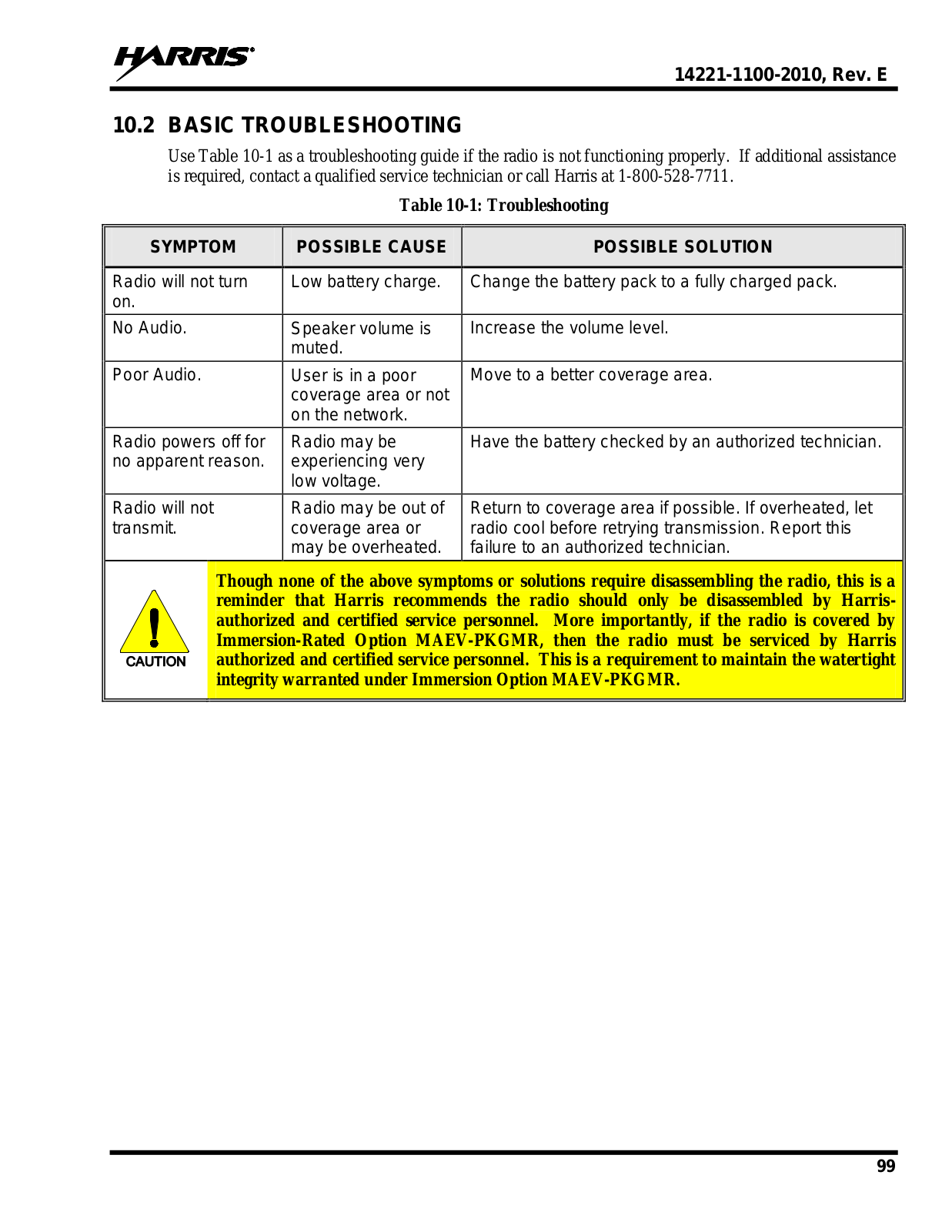 HARRIS

14221-1100-2010, Rev. E

10.2 BASIC TROUBLESHOOTING

Use Table 10-1 as a troubleshooting guide if the radio is not functioning properly. If additional assistance is required, contact a qualified service technician or call Harris at 1-800-528-7711.

Table 10-1: Troubleshooting

| SYMPTOM | POSSIBLE CAUSE | POSSIBLE SOLUTION |
|---|---|---|
| Radio will not turn on. | Low battery charge. | Change the battery pack to a fully charged pack. |
| No Audio. | Speaker volume is muted. | Increase the volume level. |
| Poor Audio. | User is in a poor coverage area or not on the network. | Move to a better coverage area. |
| Radio powers off for no apparent reason. | Radio may be experiencing very low voltage. | Have the battery checked by an authorized technician. |
| Radio will not transmit. | Radio may be out of coverage area or may be overheated. | Return to coverage area if possible. If overheated, let radio cool before retrying transmission. Report this failure to an authorized technician. |

CAUTION

Though none of the above symptoms or solutions require disassembling the radio, this is a reminder that Harris recommends the radio should only be disassembled by Harris-authorized and certified service personnel. More importantly, if the radio is covered by Immersion-Rated Option MAEV-PKGMR, then the radio must be serviced by Harris authorized and certified service personnel. This is a requirement to maintain the watertight integrity warranted under Immersion Option MAEV-PKGMR.

99